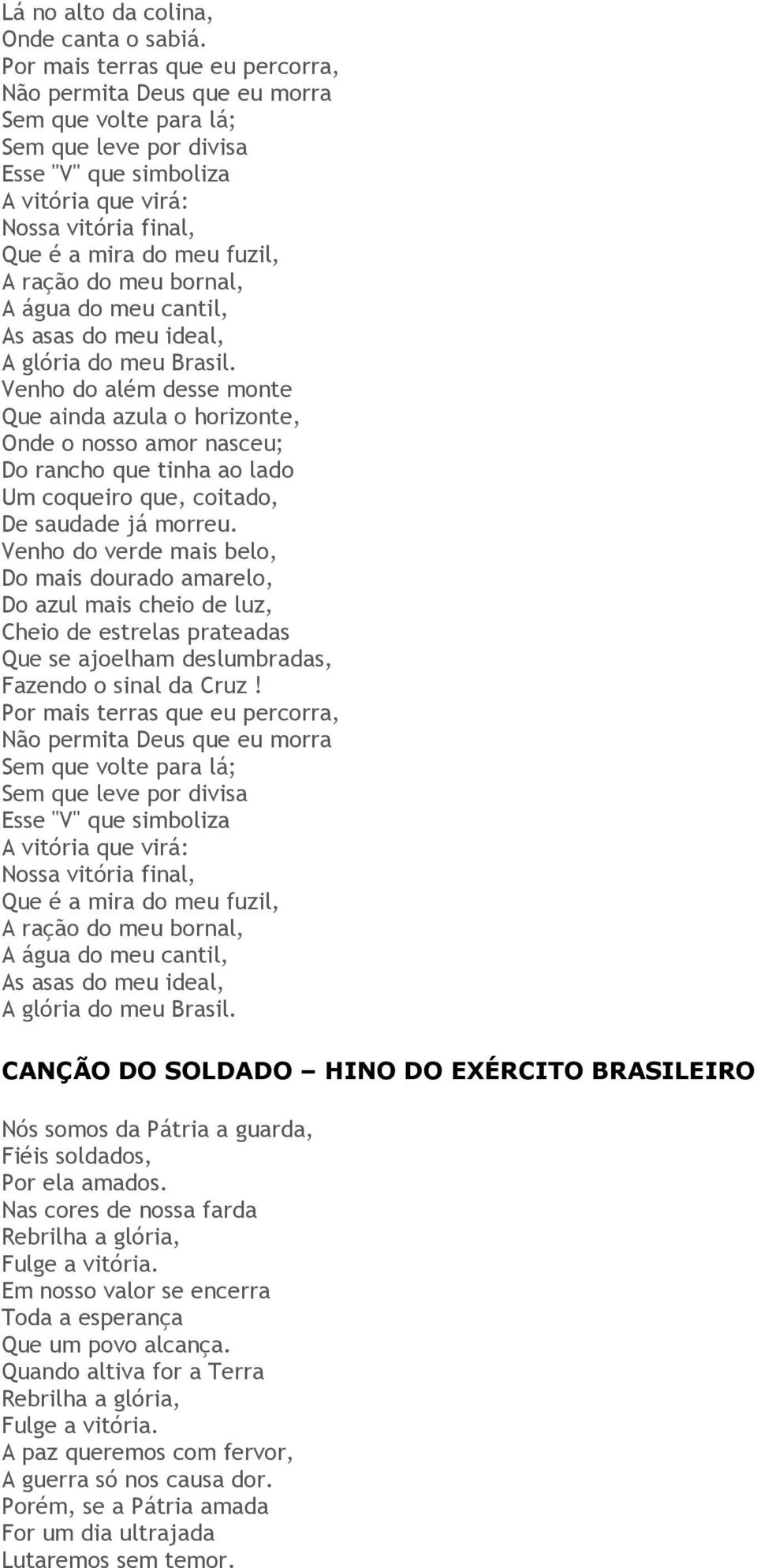 Lá no alto da colina,
Onde canta o sabiá.
Por mais terras que eu percorra,
Não permita Deus que eu morra
Sem que volte para lá;
Sem que leve por divisa
Esse "V" que simboliza
A vitória que virá:
Nossa vitória final,
Que é a mira do meu fuzil,
A ração do meu bornal,
A água do meu cantil,
As asas do meu ideal,
A glória do meu Brasil.
Venho do além desse monte
Que ainda azula o horizonte,
Onde o nosso amor nasceu;
Do rancho que tinha ao lado
Um coqueiro que, coitado,
De saudade já morreu.
Venho do verde mais belo,
Do mais dourado amarelo,
Do azul mais cheio de luz,
Cheio de estrelas prateadas
Que se ajoelham deslumbradas,
Fazendo o sinal da Cruz !
Por mais terras que eu percorra,
Não permita Deus que eu morra
Sem que volte para lá;
Sem que leve por divisa
Esse "V" que simboliza
A vitória que virá:
Nossa vitória final,
Que é a mira do meu fuzil,
A ração do meu bornal,
A água do meu cantil,
As asas do meu ideal,
A glória do meu Brasil.

CANÇÃO DO SOLDADO – HINO DO EXÉRCITO BRASILEIRO

Nós somos da Pátria a guarda,
Fiéis soldados,
Por ela amados.
Nas cores de nossa farda
Rebrilha a glória,
Fulge a vitória.
Em nosso valor se encerra
Toda a esperança
Que um povo alcança.
Quando altiva for a Terra
Rebrilha a glória,
Fulge a vitória.
A paz queremos com fervor,
A guerra só nos causa dor.
Porém, se a Pátria amada
For um dia ultrajada
Lutaremos sem temor.